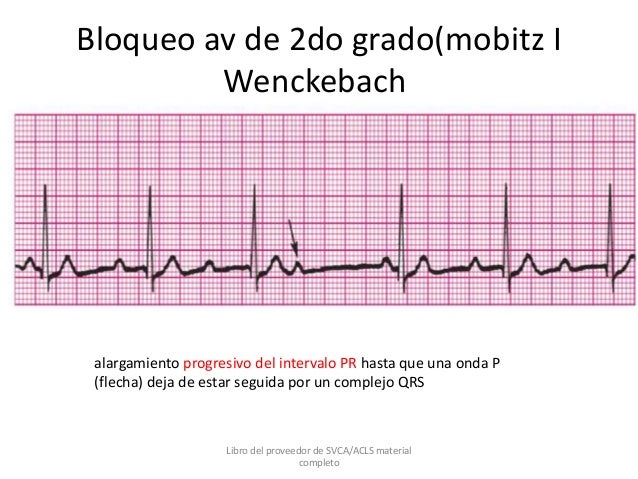 Bloqueo av de 2do grado(mobitz I Wenckebach

alargamiento progresivo del intervalo PR hasta que una onda P (flecha) deja de estar seguida por un complejo QRS

Libro del proveedor de SVCA/ACLS material completo